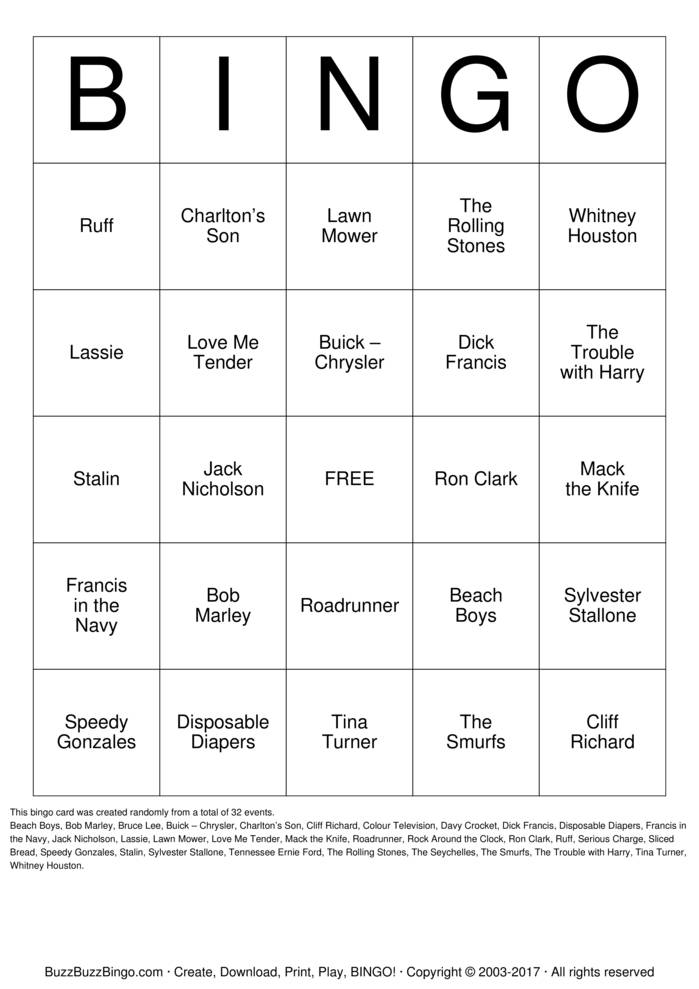 | B | I | N | G | O |
|---|---|---|---|---|
| Ruff | Charlton's Son | Lawn Mower | The Rolling Stones | Whitney Houston |
| Lassie | Love Me Tender | Buick – Chrysler | Dick Francis | The Trouble with Harry |
| Stalin | Jack Nicholson | FREE | Ron Clark | Mack the Knife |
| Francis in the Navy | Bob Marley | Roadrunner | Beach Boys | Sylvester Stallone |
| Speedy Gonzales | Disposable Diapers | Tina Turner | The Smurfs | Cliff Richard |

This bingo card was created randomly from a total of 32 events.
Beach Boys, Bob Marley, Bruce Lee, Buick – Chrysler, Charlton's Son, Cliff Richard, Colour Television, Davy Crocket, Dick Francis, Disposable Diapers, Francis in the Navy, Jack Nicholson, Lassie, Lawn Mower, Love Me Tender, Mack the Knife, Roadrunner, Rock Around the Clock, Ron Clark, Ruff, Serious Charge, Sliced Bread, Speedy Gonzales, Stalin, Sylvester Stallone, Tennessee Ernie Ford, The Rolling Stones, The Seychelles, The Smurfs, The Trouble with Harry, Tina Turner, Whitney Houston.

BuzzBuzzBingo.com · Create, Download, Print, Play, BINGO! · Copyright © 2003-2017 · All rights reserved